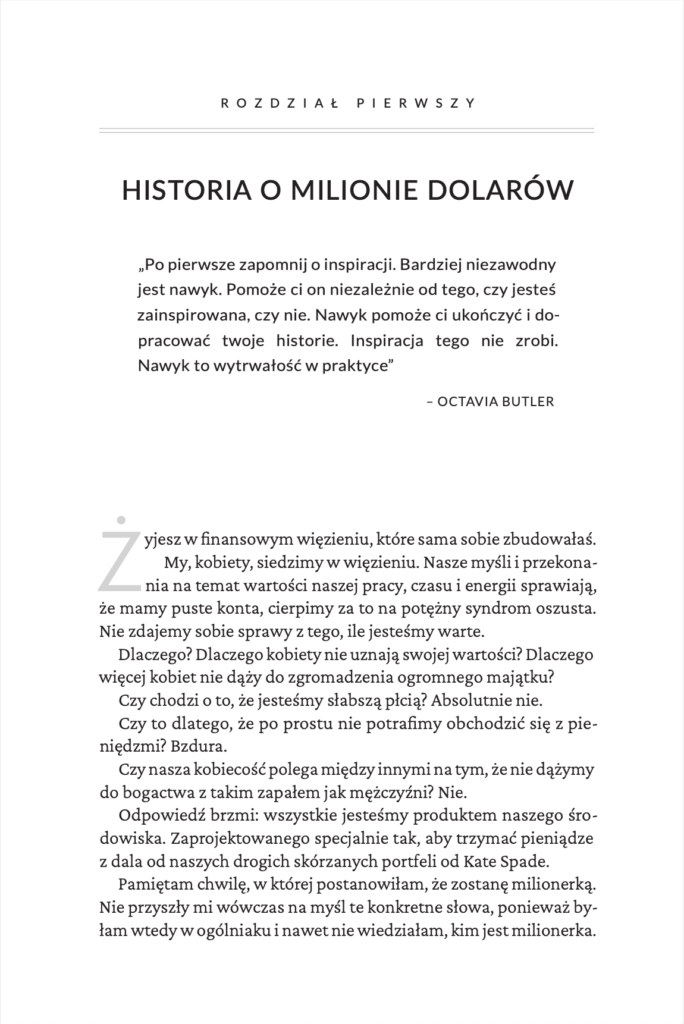 ROZDZIAŁ PIERWSZY

HISTORIA O MILIONIE DOLARÓW

„Po pierwsze zapomnij o inspiracji. Bardziej niezawodny jest nawyk. Pomoże ci on niezależnie od tego, czy jesteś zainspirowana, czy nie. Nawyk pomoże ci ukończyć i dopracować twoje historie. Inspiracja tego nie zrobi. Nawyk to wytrwałość w praktyce”

– OCTAVIA BUTLER

Żyjesz w finansowym więzieniu, które sama sobie zbudowałaś. My, kobiety, siedzimy w więzieniu. Nasze myśli i przekonania na temat wartości naszej pracy, czasu i energii sprawiają, że mamy puste konta, cierpimy za to na potężny syndrom oszusta. Nie zdajemy sobie sprawy z tego, ile jesteśmy warte.

Dlaczego? Dlaczego kobiety nie uznają swojej wartości? Dlaczego więcej kobiet nie dąży do zgromadzenia ogromnego majątku?

Czy chodzi o to, że jesteśmy słabszą płcią? Absolutnie nie.

Czy to dlatego, że po prostu nie potrafimy obchodzić się z pieniędzmi? Bzdura.

Czy nasza kobiecość polega między innymi na tym, że nie dążymy do bogactwa z takim zapałem jak mężczyźni? Nie.

Odpowiedź brzmi: wszystkie jesteśmy produktem naszego środowiska. Zaprojektowanego specjalnie tak, aby trzymać pieniądze z dala od naszych drogich skórzanych portfeli od Kate Spade.

Pamiętam chwilę, w której postanowiłam, że zostanę milionerką. Nie przyszły mi wówczas na myśl te konkretne słowa, ponieważ byłam wtedy w ogólniaku i nawet nie wiedziałam, kim jest milionerka.